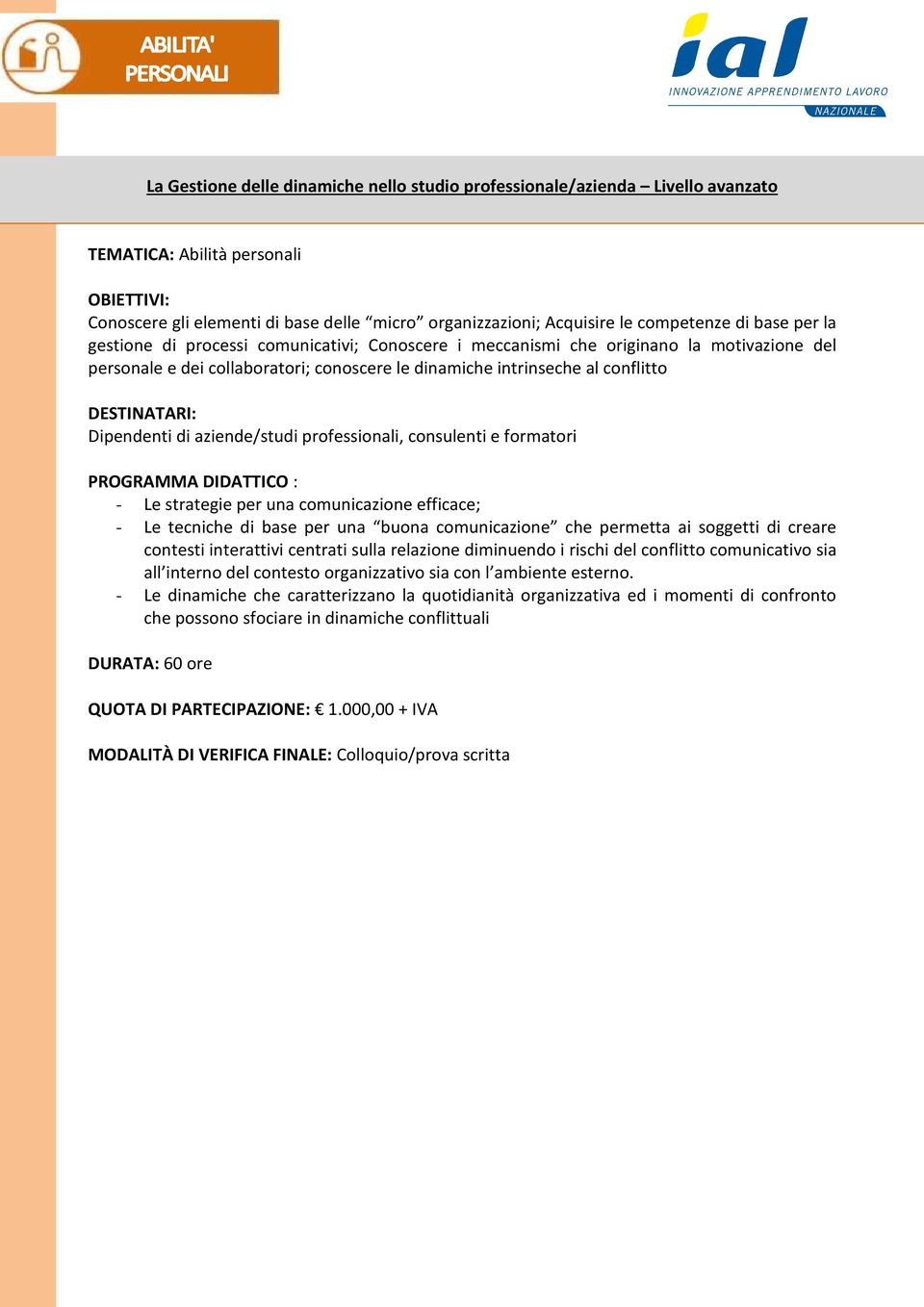 ABILITA' PERSONALI

ial
INNOVAZIONE APPRENDIMENTO LAVORO
NAZIONALE

La Gestione delle dinamiche nello studio professionale/azienda – Livello avanzato

TEMATICA: Abilità personali

OBIETTIVI:
Conoscere gli elementi di base delle “micro” organizzazioni; Acquisire le competenze di base per la gestione di processi comunicativi; Conoscere i meccanismi che originano la motivazione del personale e dei collaboratori; conoscere le dinamiche intrinseche al conflitto

DESTINATARI:
Dipendenti di aziende/studi professionali, consulenti e formatori

PROGRAMMA DIDATTICO :
- Le strategie per una comunicazione efficace;
- Le tecniche di base per una “buona comunicazione” che permetta ai soggetti di creare contesti interattivi centrati sulla relazione diminuendo i rischi del conflitto comunicativo sia all’interno del contesto organizzativo sia con l’ambiente esterno.
- Le dinamiche che caratterizzano la quotidianità organizzativa ed i momenti di confronto che possono sfociare in dinamiche conflittuali

DURATA: 60 ore

QUOTA DI PARTECIPAZIONE: € 1.000,00 + IVA

MODALITÀ DI VERIFICA FINALE: Colloquio/prova scritta